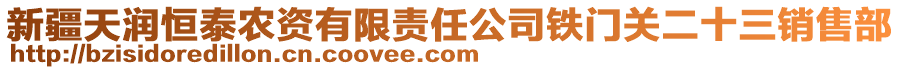 新疆天润恒泰农资有限责任公司铁门关二十三销售部
http://bzisidoredillon.cn.coovee.com